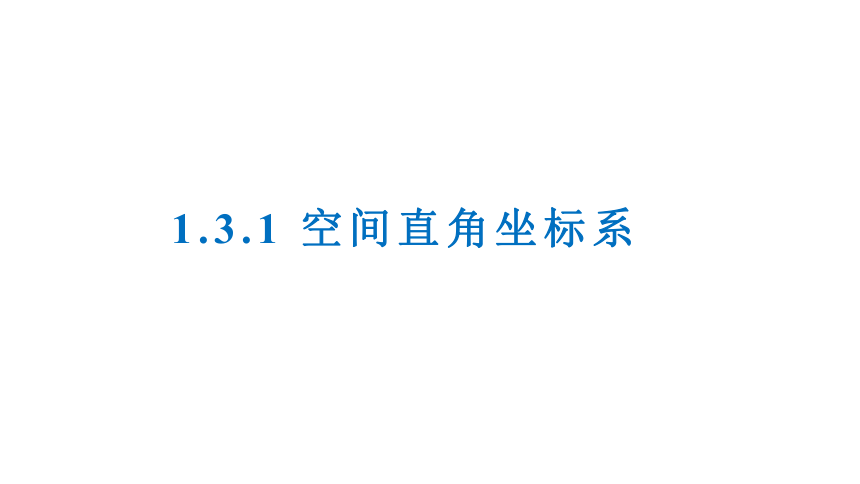 1.3.1 空间直角坐标系